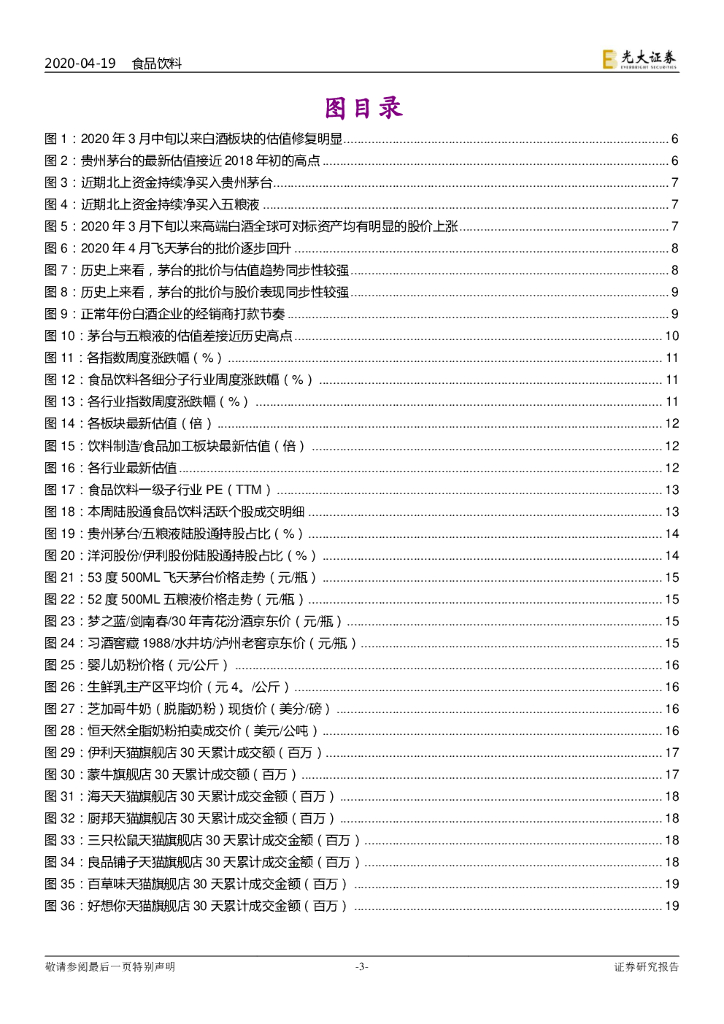 2020-04-19 食品饮料

光大证券 EVERBRIGHT SECURITIES

图目录

图 1：2020 年 3 月中旬以来白酒板块的估值修复明显 ........ 6
图 2：贵州茅台的最新估值接近 2018 年初的高点 ........ 6
图 3：近期北上资金持续净买入贵州茅台 ........ 7
图 4：近期北上资金持续净买入五粮液 ........ 7
图 5：2020 年 3 月下旬以来高端白酒全球可对标资产均有明显的股价上涨 ........ 7
图 6：2020 年 4 月飞天茅台的批价逐步回升 ........ 8
图 7：历史上来看，茅台的批价与估值趋势同步性较强 ........ 8
图 8：历史上来看，茅台的批价与股价表现同步性较强 ........ 9
图 9：正常年份白酒企业的经销商打款节奏 ........ 9
图 10：茅台与五粮液的估值差接近历史高点 ........ 10
图 11：各指数周度涨跌幅（%） ........ 11
图 12：食品饮料各细分子行业周度涨跌幅（%） ........ 11
图 13：各行业指数周度涨跌幅（%） ........ 11
图 14：各板块最新估值（倍） ........ 12
图 15：饮料制造/食品加工板块最新估值（倍） ........ 12
图 16：各行业最新估值 ........ 12
图 17：食品饮料一级子行业 PE（TTM） ........ 13
图 18：本周陆股通食品饮料活跃个股成交明细 ........ 13
图 19：贵州茅台/五粮液陆股通持股占比（%） ........ 14
图 20：洋河股份/伊利股份陆股通持股占比（%） ........ 14
图 21：53 度 500ML 飞天茅台价格走势（元/瓶） ........ 15
图 22：52 度 500ML 五粮液价格走势（元/瓶） ........ 15
图 23：梦之蓝/剑南春/30 年青花汾酒京东价（元/瓶） ........ 15
图 24：习酒窖藏 1988/水井坊/泸州老窖京东价（元/瓶） ........ 15
图 25：婴儿奶粉价格（元/公斤） ........ 16
图 26：生鲜乳主产区平均价（元 4。/公斤） ........ 16
图 27：芝加哥牛奶（脱脂奶粉）现货价（美分/磅） ........ 16
图 28：恒天然全脂奶粉拍卖成交价（美元/公吨） ........ 16
图 29：伊利天猫旗舰店 30 天累计成交额（百万） ........ 17
图 30：蒙牛旗舰店 30 天累计成交额（百万） ........ 17
图 31：海天天猫旗舰店 30 天累计成交金额（百万） ........ 18
图 32：厨邦天猫旗舰店 30 天累计成交金额（百万） ........ 18
图 33：三只松鼠天猫旗舰店 30 天累计成交金额（百万） ........ 18
图 34：良品铺子天猫旗舰店 30 天累计成交金额（百万） ........ 18
图 35：百草味天猫旗舰店 30 天累计成交金额（百万） ........ 19
图 36：好想你天猫旗舰店 30 天累计成交金额（百万） ........ 19

敬请参阅最后一页特别声明 -3- 证券研究报告